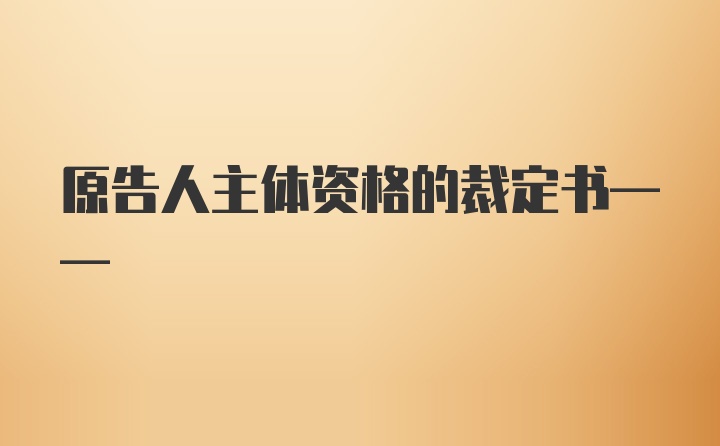 原告人主体资格的裁定书——